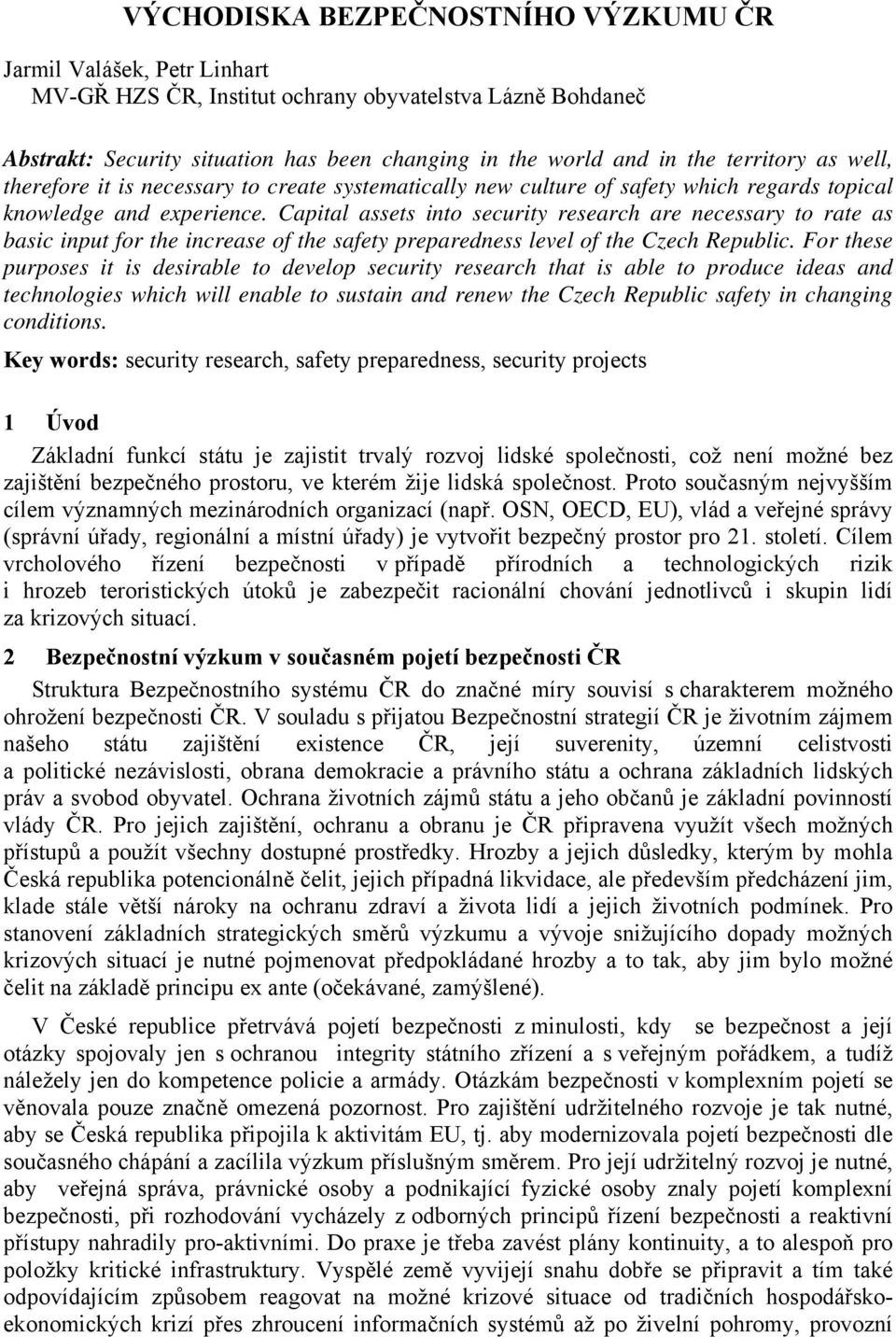 VÝCHODISKA BEZPEČNOSTNÍHO VÝZKUMU ČR

Jarmil Valášek, Petr Linhart
MV-GŘ HZS ČR, Institut ochrany obyvatelstva Lázně Bohdaneč

Abstrakt: Security situation has been changing in the world and in the territory as well, therefore it is necessary to create systematically new culture of safety which regards topical knowledge and experience. Capital assets into security research are necessary to rate as basic input for the increase of the safety preparedness level of the Czech Republic. For these purposes it is desirable to develop security research that is able to produce ideas and technologies which will enable to sustain and renew the Czech Republic safety in changing conditions.

Key words: security research, safety preparedness, security projects

1 Úvod

Základní funkcí státu je zajistit trvalý rozvoj lidské společnosti, což není možné bez zajištění bezpečného prostoru, ve kterém žije lidská společnost. Proto současným nejvyšším cílem významných mezinárodních organizací (např. OSN, OECD, EU), vlád a veřejné správy (správní úřady, regionální a místní úřady) je vytvořit bezpečný prostor pro 21. století. Cílem vrcholového řízení bezpečnosti v případě přírodních a technologických rizik i hrozeb teroristických útoků je zabezpečit racionální chování jednotlivců i skupin lidí za krizových situací.

2 Bezpečnostní výzkum v současném pojetí bezpečnosti ČR

Struktura Bezpečnostního systému ČR do značné míry souvisí s charakterem možného ohrožení bezpečnosti ČR. V souladu s přijatou Bezpečnostní strategií ČR je životním zájmem našeho státu zajištění existence ČR, její suverenity, územní celistvosti a politické nezávislosti, obrana demokracie a právního státu a ochrana základních lidských práv a svobod obyvatel. Ochrana životních zájmů státu a jeho občanů je základní povinností vlády ČR. Pro jejich zajištění, ochranu a obranu je ČR připravena využít všech možných přístupů a použít všechny dostupné prostředky. Hrozby a jejich důsledky, kterým by mohla Česká republika potencionálně čelit, jejich případná likvidace, ale především předcházení jim, klade stále větší nároky na ochranu zdraví a života lidí a jejich životních podmínek. Pro stanovení základních strategických směrů výzkumu a vývoje snižujícího dopady možných krizových situací je nutné pojmenovat předpokládané hrozby a to tak, aby jim bylo možné čelit na základě principu ex ante (očekávané, zamýšlené).

V České republice přetrvává pojetí bezpečnosti z minulosti, kdy se bezpečnost a její otázky spojovaly jen s ochranou integrity státního zřízení a s veřejným pořádkem, a tudíž náležely jen do kompetence policie a armády. Otázkám bezpečnosti v komplexním pojetí se věnovala pouze značně omezená pozornost. Pro zajištění udržitelného rozvoje je tak nutné, aby se Česká republika připojila k aktivitám EU, tj. aby modernizovala pojetí bezpečnosti dle současného chápání a zacílila výzkum příslušným směrem. Pro její udržitelný rozvoj je nutné, aby veřejná správa, právnické osoby a podnikající fyzické osoby znaly pojetí komplexní bezpečnosti, při rozhodování vycházely z odborných principů řízení bezpečnosti a reaktivní přístupy nahradily pro-aktivními. Do praxe je třeba zavést plány kontinuity, a to alespoň pro položky kritické infrastruktury. Vyspělé země vyvíjejí snahu dobře se připravit a tím také odpovídajícím způsobem reagovat na možné krizové situace od tradičních hospodářsko-ekonomických krizí přes zhroucení informačních systémů až po živelní pohromy, provozní